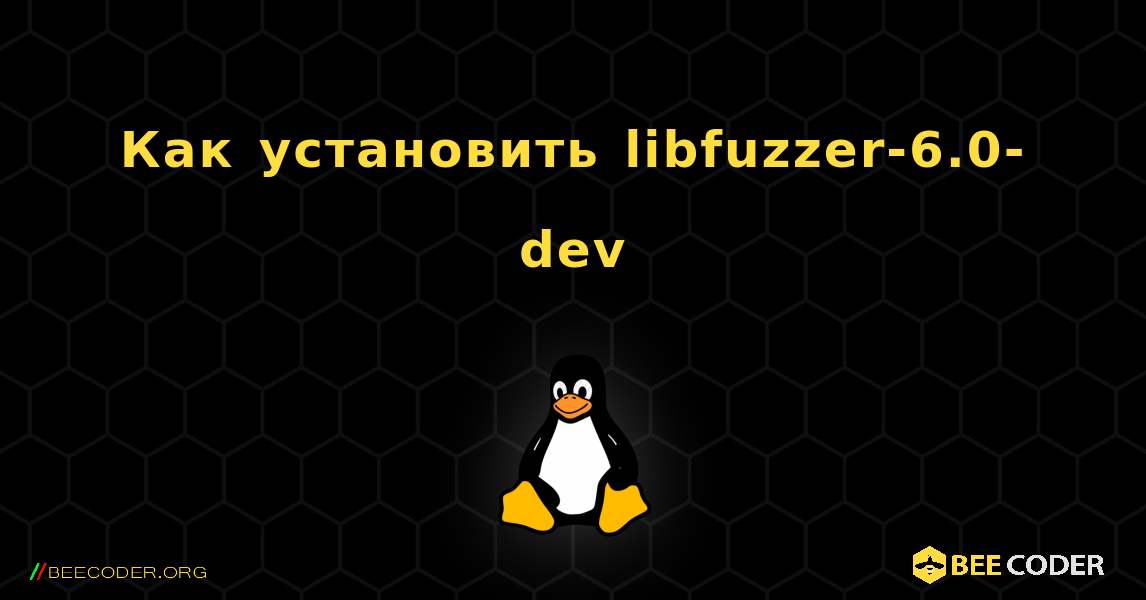 Как установить libfuzzer-6.0-dev

//BEECODER.ORG

BEE CODER